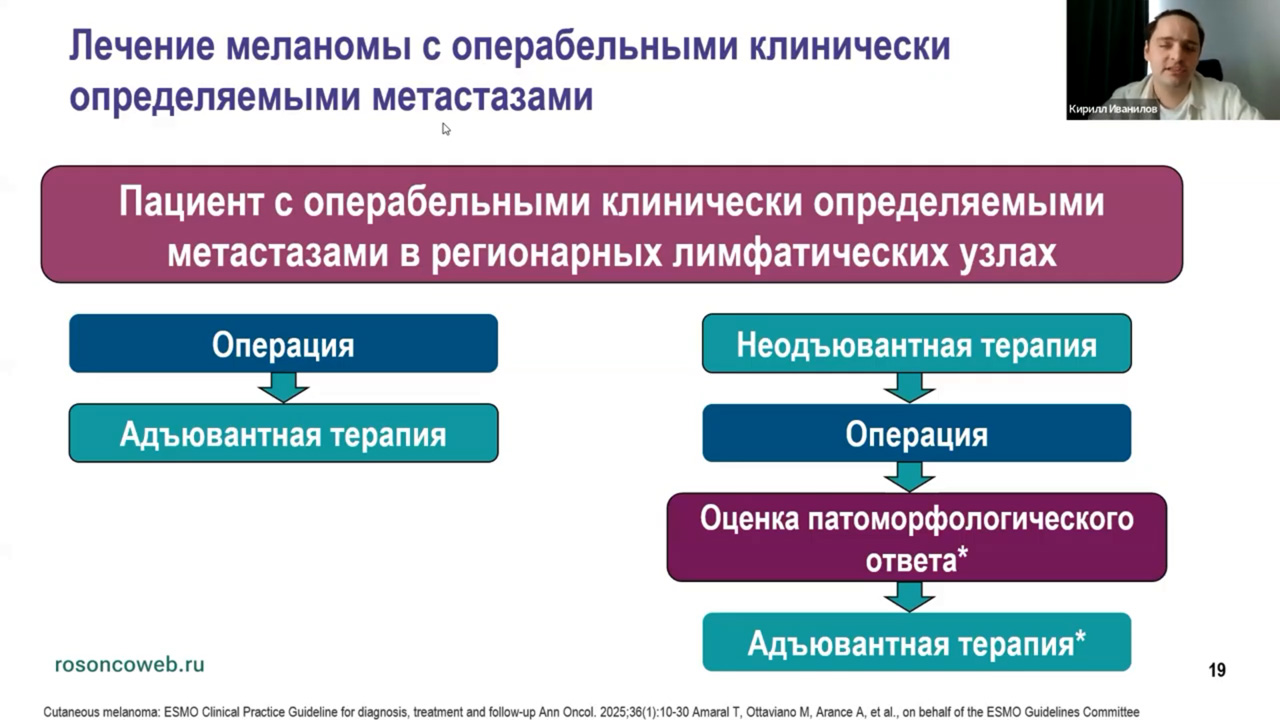 Лечение меланомы с операбельными клинически определяемыми метастазами

Кирилл Иванилов

Пациент с операбельными клинически определяемыми метастазами в регионарных лимфатических узлах

Операция

Адъювантная терапия

Неодъювантная терапия

Операция

Оценка патоморфологического ответа*

Адъювантная терапия*

rosoncoweb.ru

19

Cutaneous melanoma: ESMO Clinical Practice Guideline for diagnosis, treatment and follow-up Ann Oncol. 2025;36(1):10-30 Amaral T, Ottaviano M, Arance A, et al., on behalf of the ESMO Guidelines Committee